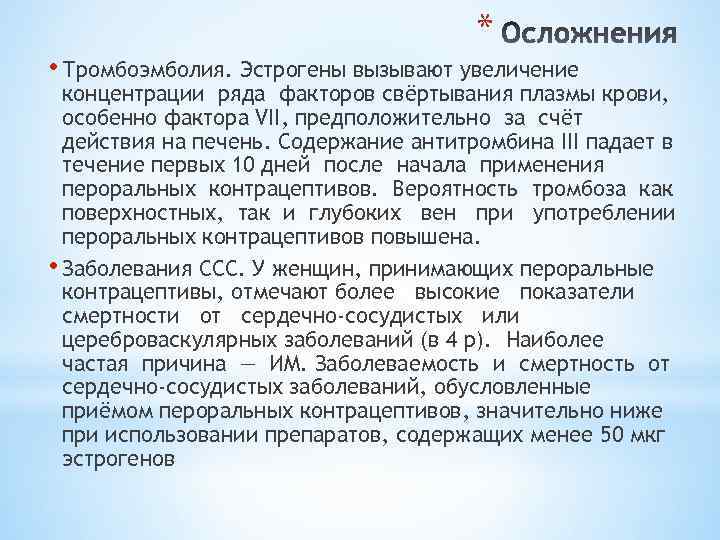 * Осложнения

• Тромбоэмболия. Эстрогены вызывают увеличение концентрации ряда факторов свёртывания плазмы крови, особенно фактора VII, предположительно за счёт действия на печень. Содержание антитромбина III падает в течение первых 10 дней после начала применения пероральных контрацептивов. Вероятность тромбоза как поверхностных, так и глубоких вен при употреблении пероральных контрацептивов повышена.

• Заболевания ССС. У женщин, принимающих пероральные контрацептивы, отмечают более высокие показатели смертности от сердечно-сосудистых или цереброваскулярных заболеваний (в 4 р). Наиболее частая причина — ИМ. Заболеваемость и смертность от сердечно-сосудистых заболеваний, обусловленные приёмом пероральных контрацептивов, значительно ниже при использовании препаратов, содержащих менее 50 мкг эстрогенов